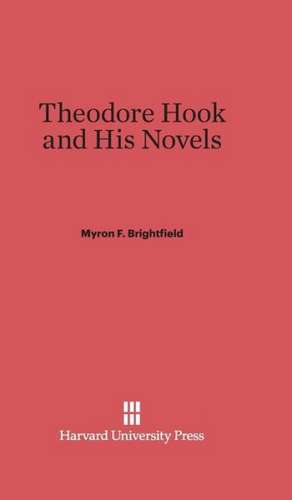 Theodore Hook and His Novels

Myron F. Brightfield

Harvard University Press